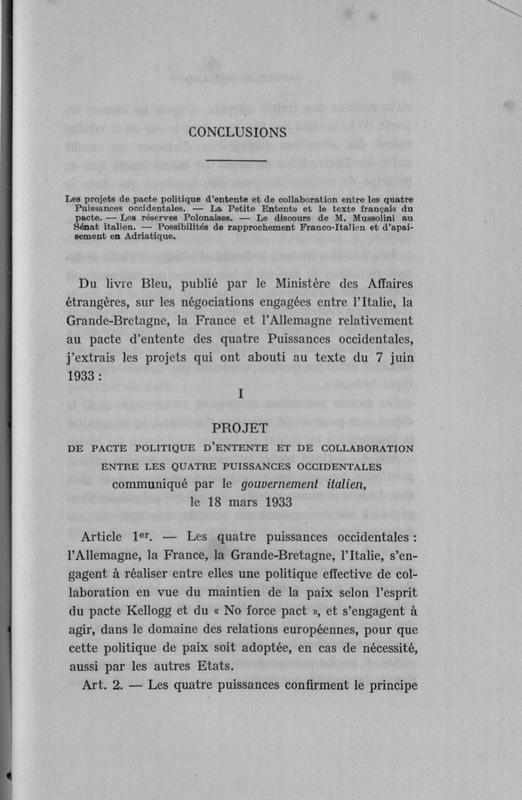 CONCLUSIONS

Les projets de pacte politique d'entente et de collaboration entre les quatre Puissances occidentales. — La Petite Entente et le texte français du pacte. — Les réserves Polonaises. — Le discours de M. Mussolini au Sénat italien. — Possibilités de rapprochement Franco-Italien et d'apaisement en Adriatique.

Du livre Bleu, publié par le Ministère des Affaires étrangères, sur les négociations engagées entre l'Italie, la Grande-Bretagne, la France et l'Allemagne relativement au pacte d'entente des quatre Puissances occidentales, j'extrais les projets qui ont abouti au texte du 7 juin 1933 :

I

PROJET
DE PACTE POLITIQUE D'ENTENTE ET DE COLLABORATION ENTRE LES QUATRE PUISSANCES OCCIDENTALES
communiqué par le gouvernement italien,
le 18 mars 1933

Article 1$^{er}$. — Les quatre puissances occidentales : l'Allemagne, la France, la Grande-Bretagne, l'Italie, s'engagent à réaliser entre elles une politique effective de collaboration en vue du maintien de la paix selon l'esprit du pacte Kellogg et du « No force pact », et s'engagent à agir, dans le domaine des relations européennes, pour que cette politique de paix soit adoptée, en cas de nécessité, aussi par les autres Etats.

Art. 2. — Les quatre puissances confirment le principe